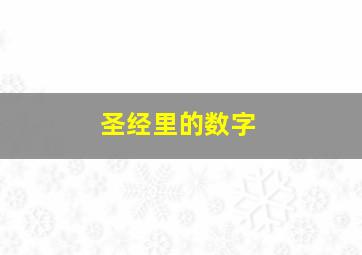 圣经里的数字